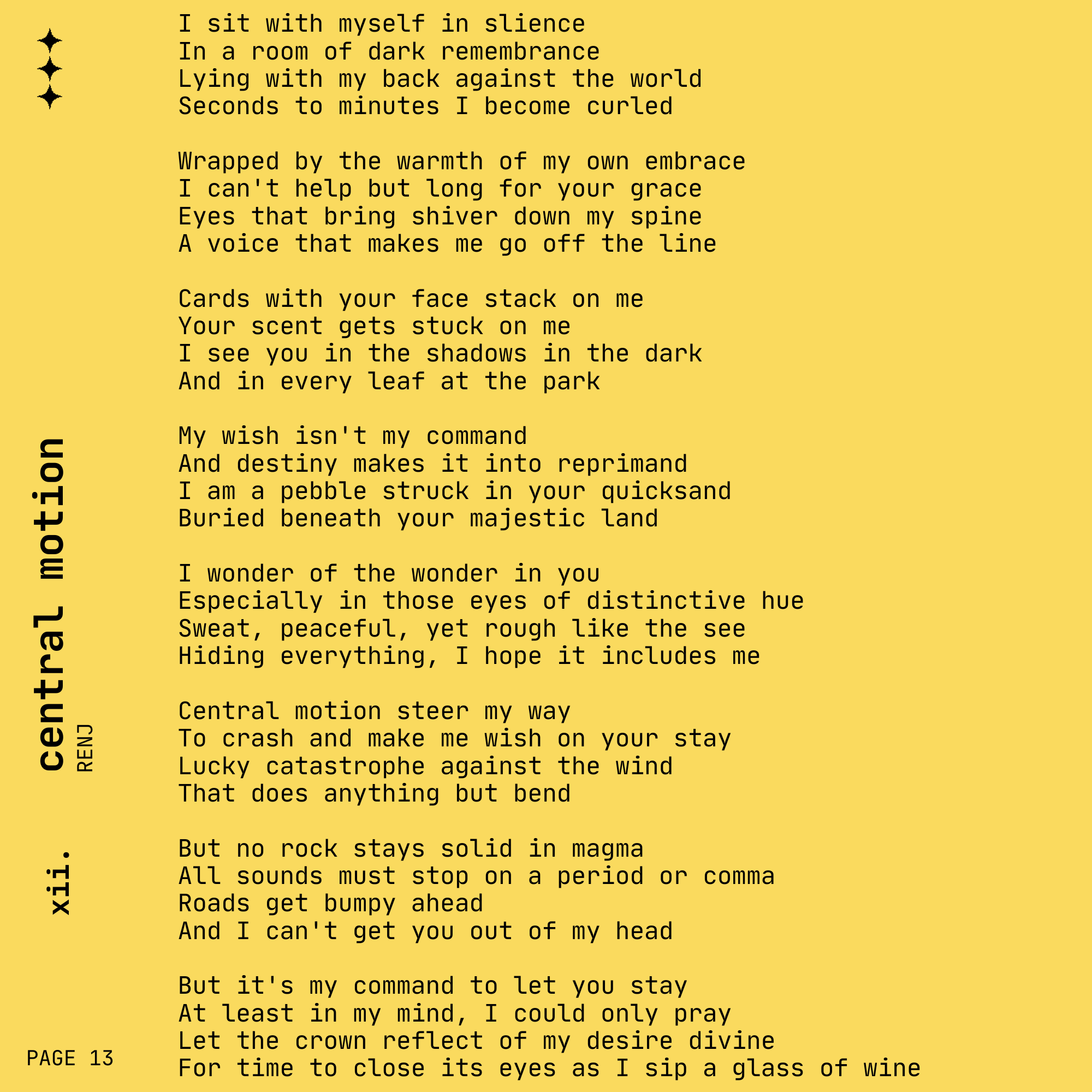 xii.

central motion
RENJ

I sit with myself in slience
In a room of dark remembrance
Lying with my back against the world
Seconds to minutes I become curled

Wrapped by the warmth of my own embrace
I can't help but long for your grace
Eyes that bring shiver down my spine
A voice that makes me go off the line

Cards with your face stack on me
Your scent gets stuck on me
I see you in the shadows in the dark
And in every leaf at the park

My wish isn't my command
And destiny makes it into reprimand
I am a pebble struck in your quicksand
Buried beneath your majestic land

I wonder of the wonder in you
Especially in those eyes of distinctive hue
Sweat, peaceful, yet rough like the see
Hiding everything, I hope it includes me

Central motion steer my way
To crash and make me wish on your stay
Lucky catastrophe against the wind
That does anything but bend

But no rock stays solid in magma
All sounds must stop on a period or comma
Roads get bumpy ahead
And I can't get you out of my head

But it's my command to let you stay
At least in my mind, I could only pray
Let the crown reflect of my desire divine
For time to close its eyes as I sip a glass of wine

PAGE 13